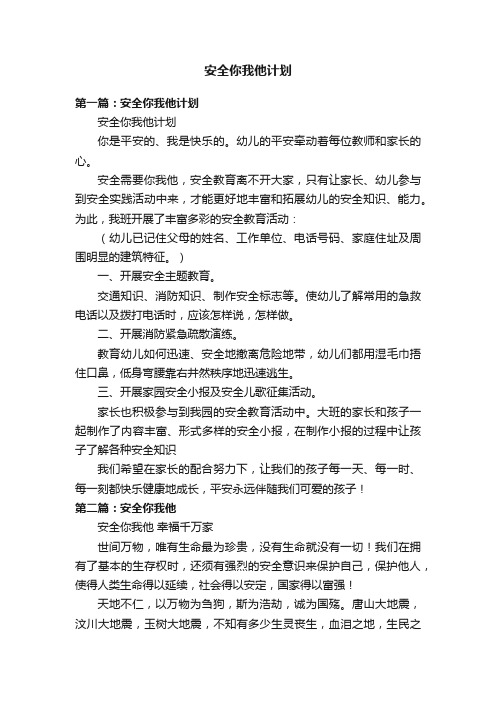 安全你我他计划

第一篇：安全你我他计划

安全你我他计划

你是平安的、我是快乐的。幼儿的平安牵动着每位教师和家长的心。

安全需要你我他，安全教育离不开大家，只有让家长、幼儿参与到安全实践活动中来，才能更好地丰富和拓展幼儿的安全知识、能力。为此，我班开展了丰富多彩的安全教育活动：

（幼儿已记住父母的姓名、工作单位、电话号码、家庭住址及周围明显的建筑特征。）

一、开展安全主题教育。

交通知识、消防知识、制作安全标志等。使幼儿了解常用的急救电话以及拨打电话时，应该怎样说，怎样做。

二、开展消防紧急疏散演练。

教育幼儿如何迅速、安全地撤离危险地带，幼儿们都用湿毛巾捂住口鼻，低身弯腰靠右井然秩序地迅速逃生。

三、开展家园安全小报及安全儿歌征集活动。

家长也积极参与到我园的安全教育活动中。大班的家长和孩子一起制作了内容丰富、形式多样的安全小报，在制作小报的过程中让孩子了解各种安全知识

我们希望在家长的配合努力下，让我们的孩子每一天、每一时、每一刻都快乐健康地成长，平安永远伴随我们可爱的孩子！

第二篇：安全你我他

安全你我他 幸福千万家

世间万物，唯有生命最为珍贵，没有生命就没有一切！我们在拥有了基本的生存权时，还须有强烈的安全意识来保护自己，保护他人，使得人类生命得以延续，社会得以安定，国家得以富强！

天地不仁，以万物为刍狗，斯为浩劫，诚为国殇。唐山大地震，汶川大地震，玉树大地震，不知有多少生灵丧生，血泪之地，生民之